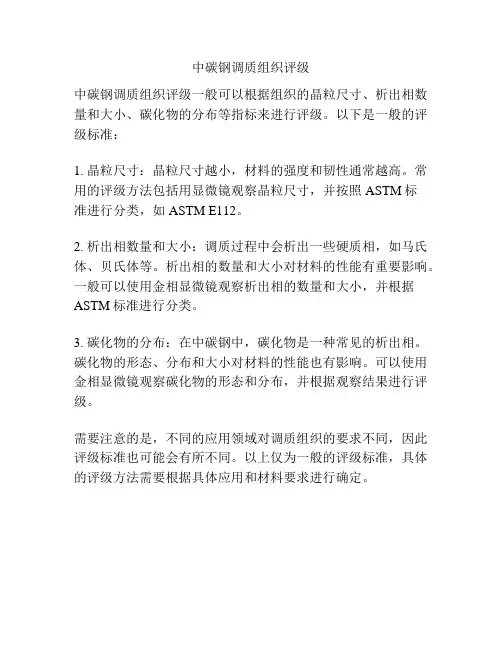 中碳钢调质组织评级

中碳钢调质组织评级一般可以根据组织的晶粒尺寸、析出相数量和大小、碳化物的分布等指标来进行评级。以下是一般的评级标准：

1. 晶粒尺寸：晶粒尺寸越小，材料的强度和韧性通常越高。常用的评级方法包括用显微镜观察晶粒尺寸，并按照 ASTM 标准进行分类，如 ASTM E112。

2. 析出相数量和大小：调质过程中会析出一些硬质相，如马氏体、贝氏体等。析出相的数量和大小对材料的性能有重要影响。一般可以使用金相显微镜观察析出相的数量和大小，并根据 ASTM 标准进行分类。

3. 碳化物的分布：在中碳钢中，碳化物是一种常见的析出相。碳化物的形态、分布和大小对材料的性能也有影响。可以使用金相显微镜观察碳化物的形态和分布，并根据观察结果进行评级。

需要注意的是，不同的应用领域对调质组织的要求不同，因此评级标准也可能会有所不同。以上仅为一般的评级标准，具体的评级方法需要根据具体应用和材料要求进行确定。